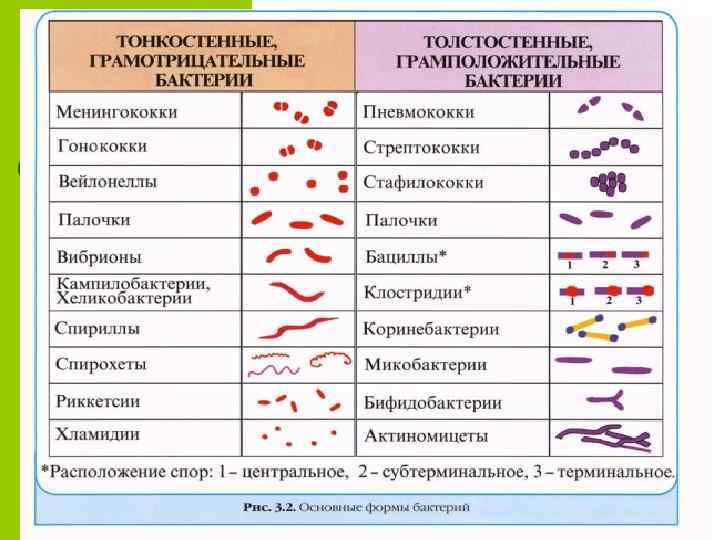 | ТОНКОСТЕННЫЕ, ГРАМОТРИЦАТЕЛЬНЫЕ БАКТЕРИИ | | ТОЛСТОСТЕННЫЕ, ГРАМПОЛОЖИТЕЛЬНЫЕ БАКТЕРИИ | |
|---|---|---|---|
| Менингококки | | Пневмококки | |
| Гонококки | | Стрептококки | |
| Вейлонеллы | | Стафилококки | |
| Палочки | | Палочки | |
| Вибрионы | | Бациллы* | 1 2 3 |
| Кампилобактерии, Хеликобактерии | | Клостридии* | 1 2 3 |
| Спириллы | | Коринебактерии | |
| Спирохеты | | Микобактерии | |
| Риккетсии | | Бифидобактерии | |
| Хламидии | | Актиномицеты | |

*Расположение спор: 1 – центральное, 2 – субтерминальное, 3 – терминальное.

Рис. 3.2. Основные формы бактерий